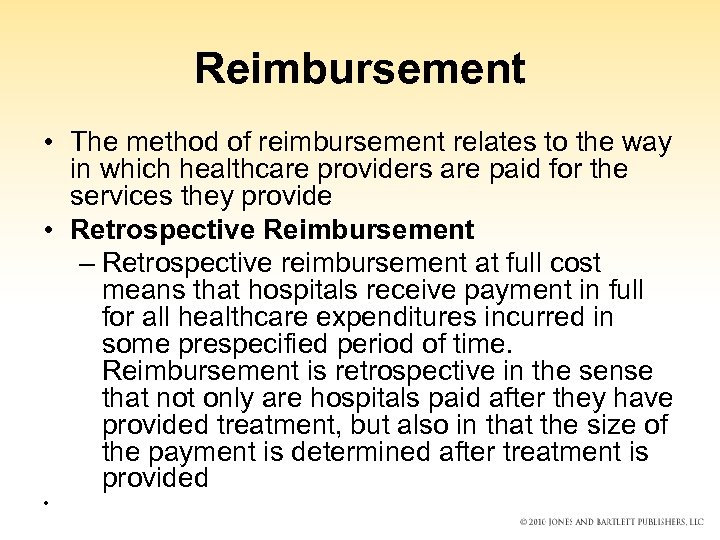 Reimbursement

• The method of reimbursement relates to the way in which healthcare providers are paid for the services they provide

• Retrospective Reimbursement

– Retrospective reimbursement at full cost means that hospitals receive payment in full for all healthcare expenditures incurred in some prespecified period of time. Reimbursement is retrospective in the sense that not only are hospitals paid after they have provided treatment, but also in that the size of the payment is determined after treatment is provided

•

© 2010 JONES AND BARTLETT PUBLISHERS, LLC